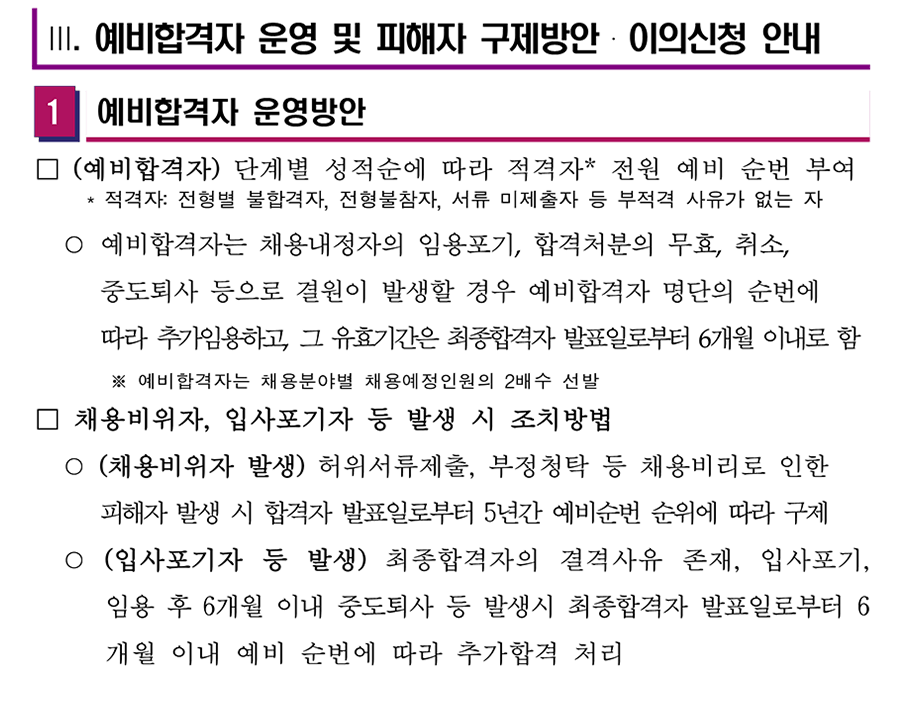 III. 예비합격자 운영 및 피해자 구제방안 · 이의신청 안내

1 예비합격자 운영방안

☐ (예비합격자) 단계별 성적순에 따라 적격자* 전원 예비 순번 부여

* 적격자: 전형별 불합격자, 전형불참자, 서류 미제출자 등 부적격 사유가 없는 자

○ 예비합격자는 채용내정자의 임용포기, 합격처분의 무효, 취소, 중도퇴사 등으로 결원이 발생할 경우 예비합격자 명단의 순번에 따라 추가임용하고, 그 유효기간은 최종합격자 발표일로부터 6개월 이내로 함

※ 예비합격자는 채용분야별 채용예정인원의 2배수 선발

☐ 채용비위자, 입사포기자 등 발생 시 조치방법

○ (채용비위자 발생) 허위서류제출, 부정청탁 등 채용비리로 인한 피해자 발생 시 합격자 발표일로부터 5년간 예비순번 순위에 따라 구제

○ (입사포기자 등 발생) 최종합격자의 결격사유 존재, 입사포기, 임용 후 6개월 이내 중도퇴사 등 발생시 최종합격자 발표일로부터 6개월 이내 예비 순번에 따라 추가합격 처리